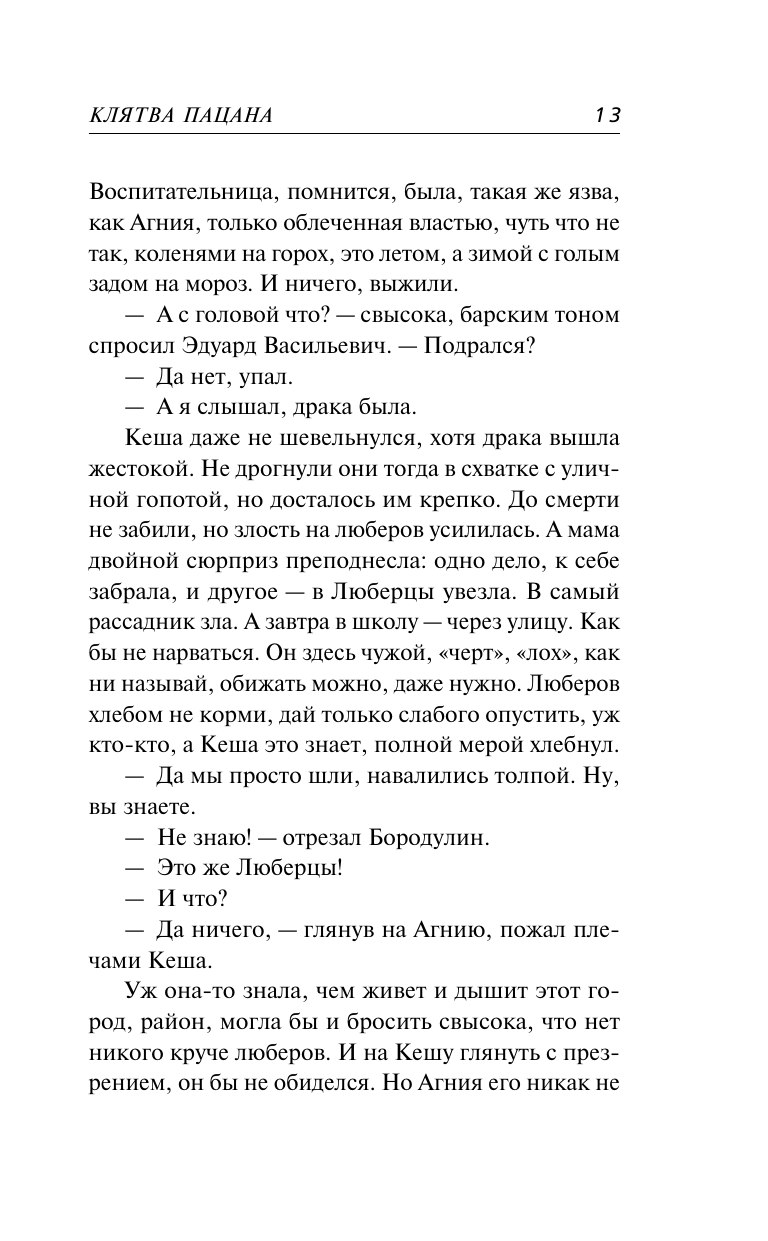 КЛЯТВА ПАЦАНА 13

Воспитательница, помнится, была, такая же язва, как Агния, только облеченная властью, чуть что не так, коленями на горох, это летом, а зимой с голым задом на мороз. И ничего, выжили.

— А с головой что? — свысока, барским тоном спросил Эдуард Васильевич. — Подрался?

— Да нет, упал.

— А я слышал, драка была.

Кеша даже не шевельнулся, хотя драка вышла жестокой. Не дрогнули они тогда в схватке с уличной гопотой, но досталось им крепко. До смерти не забили, но злость на люберов усилилась. А мама двойной сюрприз преподнесла: одно дело, к себе забрала, и другое — в Люберцы увезла. В самый рассадник зла. А завтра в школу — через улицу. Как бы не нарваться. Он здесь чужой, «черт», «лох», как ни называй, обижать можно, даже нужно. Люберов хлебом не корми, дай только слабого опустить, уж кто-кто, а Кеша это знает, полной мерой хлебнул.

— Да мы просто шли, навалились толпой. Ну, вы знаете.

— Не знаю! — отрезал Бородулин.

— Это же Люберцы!

— И что?

— Да ничего, — глянув на Агнию, пожал плечами Кеша.

Уж она-то знала, чем живет и дышит этот город, район, могла бы и бросить свысока, что нет никого круче люберов. И на Кешу глянуть с презрением, он бы не обиделся. Но Агния его никак не